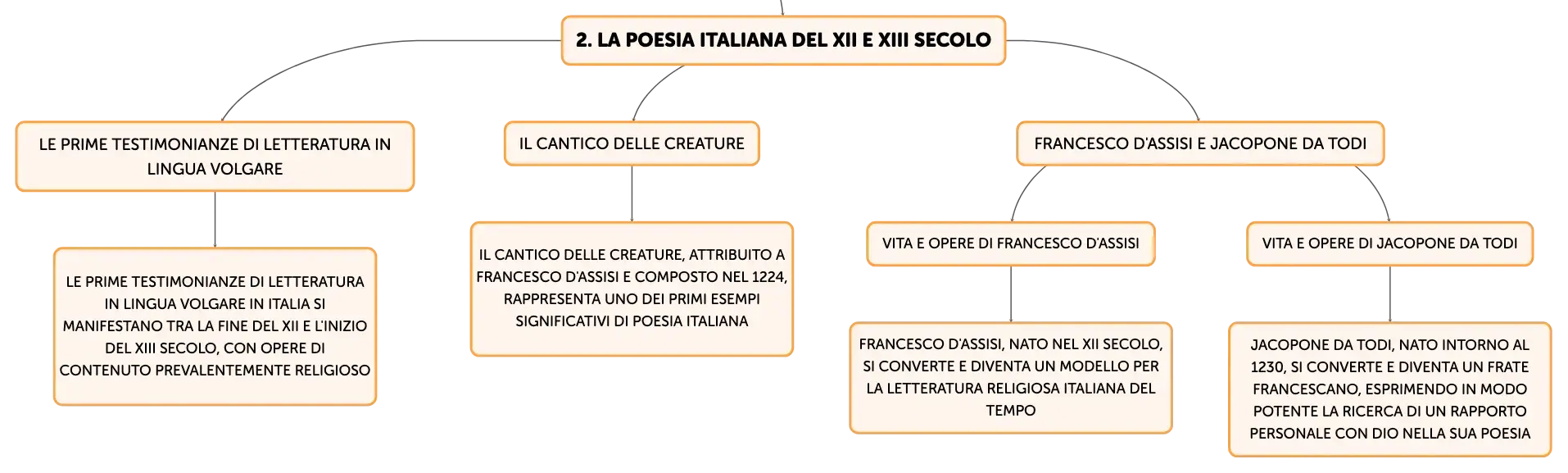 2. LA POESIA ITALIANA DEL XII E XIII SECOLO

LE PRIME TESTIMONIANZE DI LETTERATURA IN LINGUA VOLGARE

LE PRIME TESTIMONIANZE DI LETTERATURA IN LINGUA VOLGARE IN ITALIA SI MANIFESTANO TRA LA FINE DEL XII E L'INIZIO DEL XIII SECOLO, CON OPERE DI CONTENUTO PREVALENTEMENTE RELIGIOSO

IL CANTICO DELLE CREATURE

IL CANTICO DELLE CREATURE, ATTRIBUITO A FRANCESCO D'ASSISI E COMPOSTO NEL 1224, RAPPRESENTA UNO DEI PRIMI ESEMPI SIGNIFICATIVI DI POESIA ITALIANA

FRANCESCO D'ASSISI E JACOPONE DA TODI

VITA E OPERE DI FRANCESCO D'ASSISI

FRANCESCO D'ASSISI, NATO NEL XII SECOLO, SI CONVERTE E DIVENTA UN MODELLO PER LA LETTERATURA RELIGIOSA ITALIANA DEL TEMPO

VITA E OPERE DI JACOPONE DA TODI

JACOPONE DA TODI, NATO INTORNO AL 1230, SI CONVERTE E DIVENTA UN FRATE FRANCESCANO, ESPRIMENDO IN MODO POTENTE LA RICERCA DI UN RAPPORTO PERSONALE CON DIO NELLA SUA POESIA